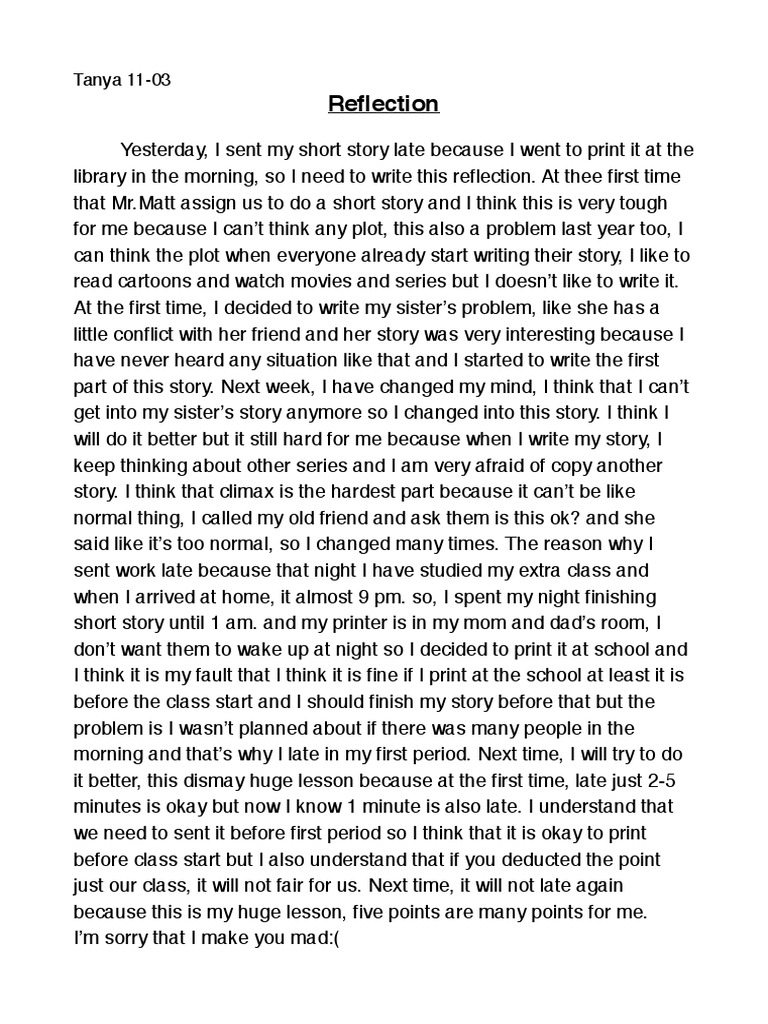 Tanya 11-03

Reflection

Yesterday, I sent my short story late because I went to print it at the library in the morning, so I need to write this reflection. At thee first time that Mr.Matt assign us to do a short story and I think this is very tough for me because I can't think any plot, this also a problem last year too, I can think the plot when everyone already start writing their story, I like to read cartoons and watch movies and series but I doesn't like to write it. At the first time, I decided to write my sister's problem, like she has a little conflict with her friend and her story was very interesting because I have never heard any situation like that and I started to write the first part of this story. Next week, I have changed my mind, I think that I can't get into my sister's story anymore so I changed into this story. I think I will do it better but it still hard for me because when I write my story, I keep thinking about other series and I am very afraid of copy another story. I think that climax is the hardest part because it can't be like normal thing, I called my old friend and ask them is this ok? and she said like it's too normal, so I changed many times. The reason why I sent work late because that night I have studied my extra class and when I arrived at home, it almost 9 pm. so, I spent my night finishing short story until 1 am. and my printer is in my mom and dad's room, I don't want them to wake up at night so I decided to print it at school and I think it is my fault that I think it is fine if I print at the school at least it is before the class start and I should finish my story before that but the problem is I wasn't planned about if there was many people in the morning and that's why I late in my first period. Next time, I will try to do it better, this dismay huge lesson because at the first time, late just 2-5 minutes is okay but now I know 1 minute is also late. I understand that we need to sent it before first period so I think that it is okay to print before class start but I also understand that if you deducted the point just our class, it will not fair for us. Next time, it will not late again because this is my huge lesson, five points are many points for me.
I'm sorry that I make you mad:(